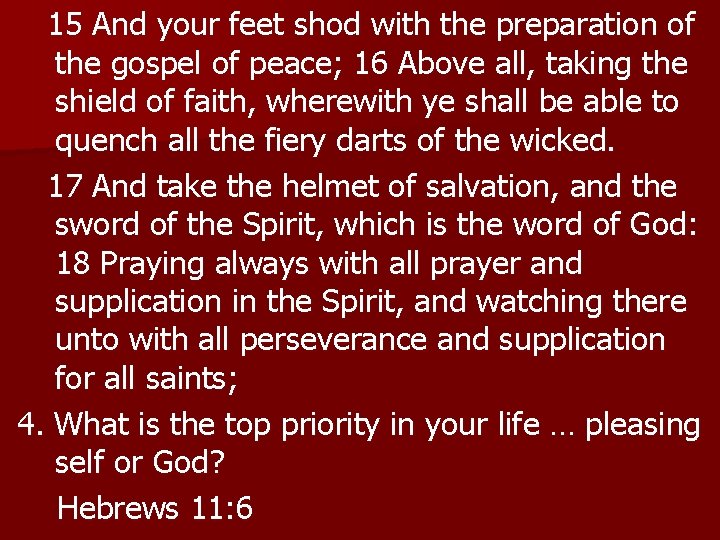 15 And your feet shod with the preparation of the gospel of peace; 16 Above all, taking the shield of faith, wherewith ye shall be able to quench all the fiery darts of the wicked.

17 And take the helmet of salvation, and the sword of the Spirit, which is the word of God: 18 Praying always with all prayer and supplication in the Spirit, and watching there unto with all perseverance and supplication for all saints;

4. What is the top priority in your life … pleasing self or God?

Hebrews 11:6